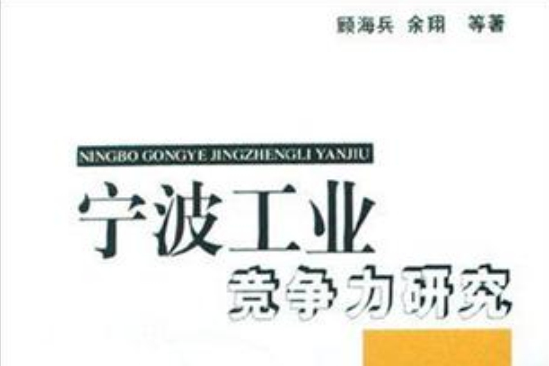 顾海兵 余翔 等著

NINGBO GONGYE JINGZHENGLI YANJIU

宁波工业

竞争力研究